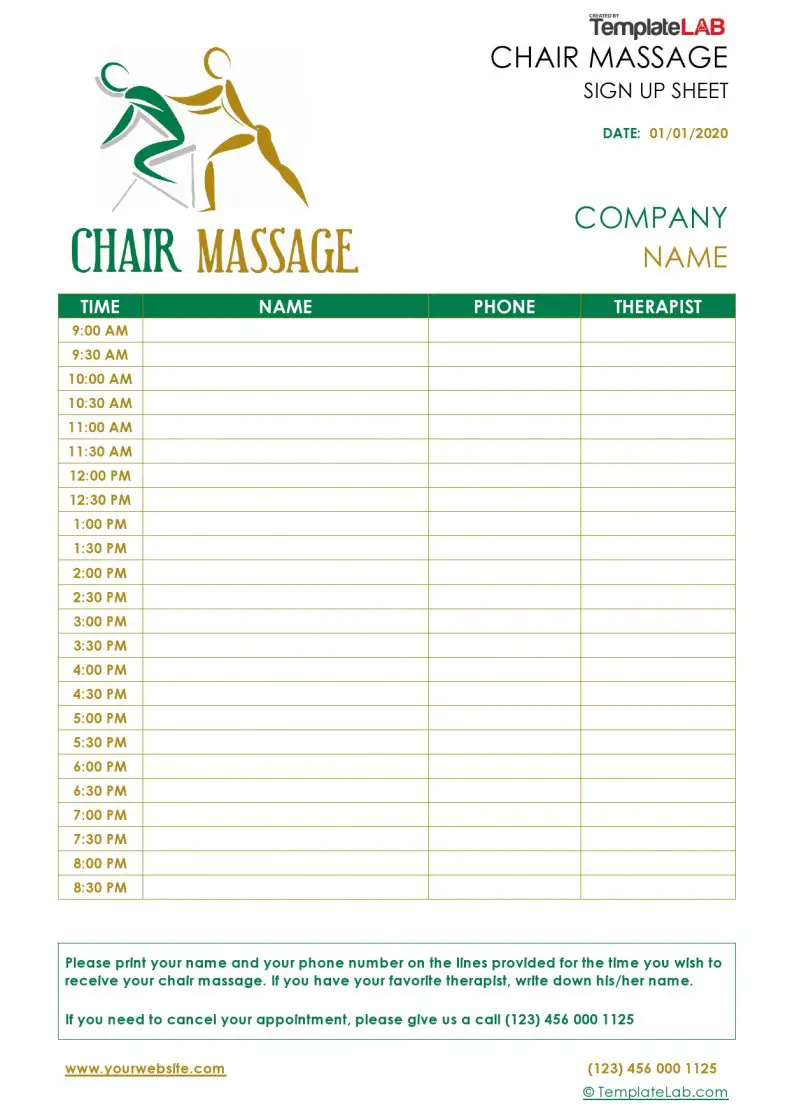 CREATED BY
TemplateLAB

CHAIR MASSAGE
SIGN UP SHEET

DATE: 01/01/2020

CHAIR MASSAGE

COMPANY
NAME

| TIME | NAME | PHONE | THERAPIST |
|---|---|---|---|
| 9:00 AM | | | |
| 9:30 AM | | | |
| 10:00 AM | | | |
| 10:30 AM | | | |
| 11:00 AM | | | |
| 11:30 AM | | | |
| 12:00 PM | | | |
| 12:30 PM | | | |
| 1:00 PM | | | |
| 1:30 PM | | | |
| 2:00 PM | | | |
| 2:30 PM | | | |
| 3:00 PM | | | |
| 3:30 PM | | | |
| 4:00 PM | | | |
| 4:30 PM | | | |
| 5:00 PM | | | |
| 5:30 PM | | | |
| 6:00 PM | | | |
| 6:30 PM | | | |
| 7:00 PM | | | |
| 7:30 PM | | | |
| 8:00 PM | | | |
| 8:30 PM | | | |

Please print your name and your phone number on the lines provided for the time you wish to receive your chair massage. If you have your favorite therapist, write down his/her name.

If you need to cancel your appointment, please give us a call (123) 456 000 1125

www.yourwebsite.com

(123) 456 000 1125

© TemplateLab.com